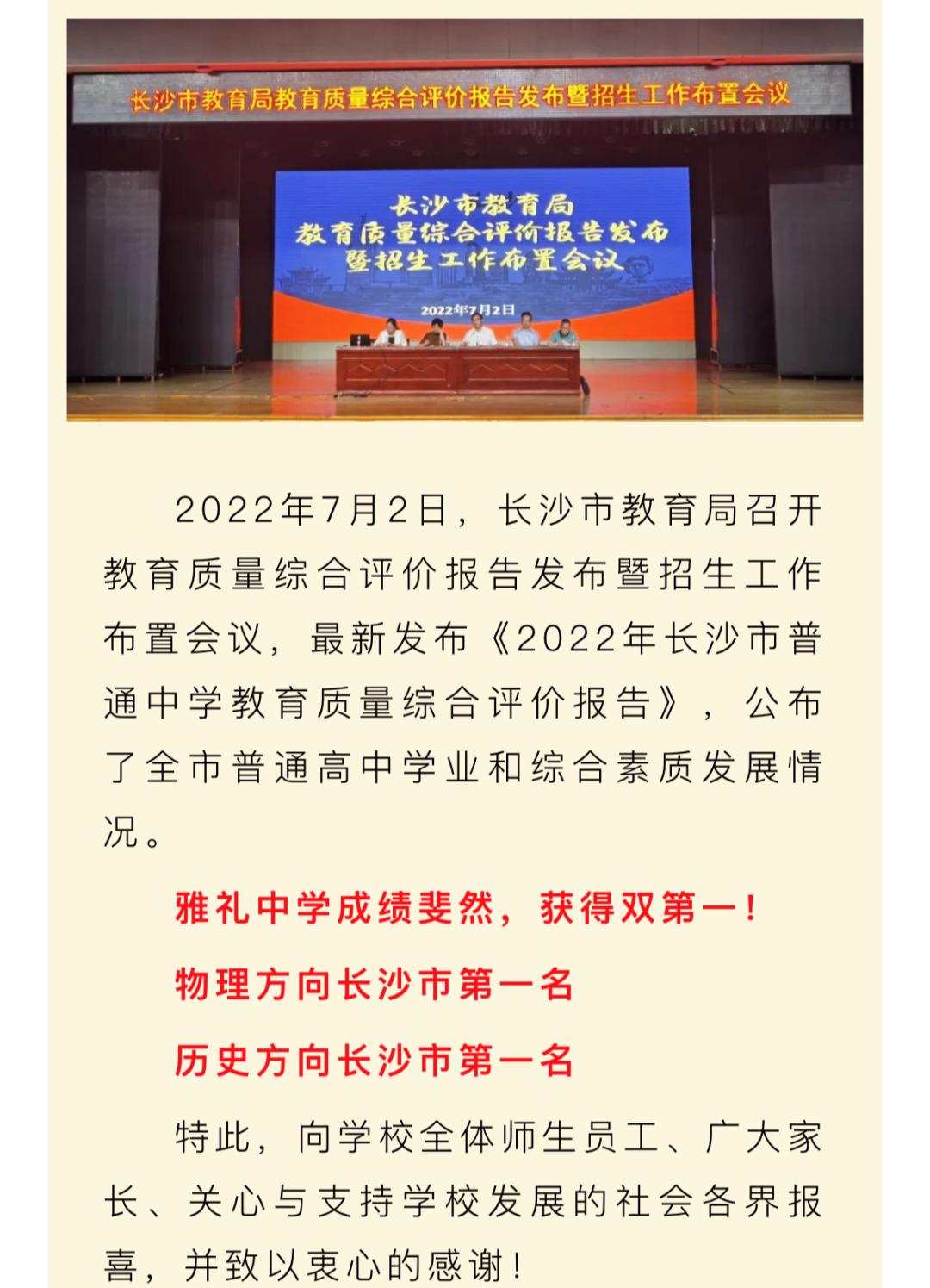 长沙市教育局教育质量综合评价报告发布暨招生工作布置会议

长沙市教育局
教育质量综合评价报告发布
暨招生工作布置会议

2022年7月2日

2022年7月2日，长沙市教育局召开教育质量综合评价报告发布暨招生工作布置会议，最新发布《2022年长沙市普通中学教育质量综合评价报告》，公布了全市普通高中学业和综合素质发展情况。

雅礼中学成绩斐然，获得双第一！

物理方向长沙市第一名

历史方向长沙市第一名

特此，向学校全体师生员工、广大家长、关心与支持学校发展的社会各界报喜，并致以衷心的感谢！